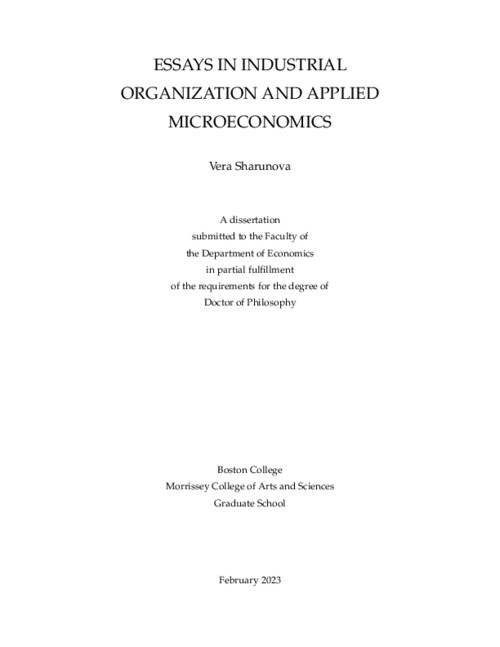 ESSAYS IN INDUSTRIAL ORGANIZATION AND APPLIED MICROECONOMICS

Vera Sharunova

A dissertation
submitted to the Faculty of
the Department of Economics
in partial fulfillment
of the requirements for the degree of
Doctor of Philosophy

Boston College
Morrissey College of Arts and Sciences
Graduate School

February 2023